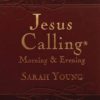 Jesus Calling®
Morning & Evening
SARAH YOUNG